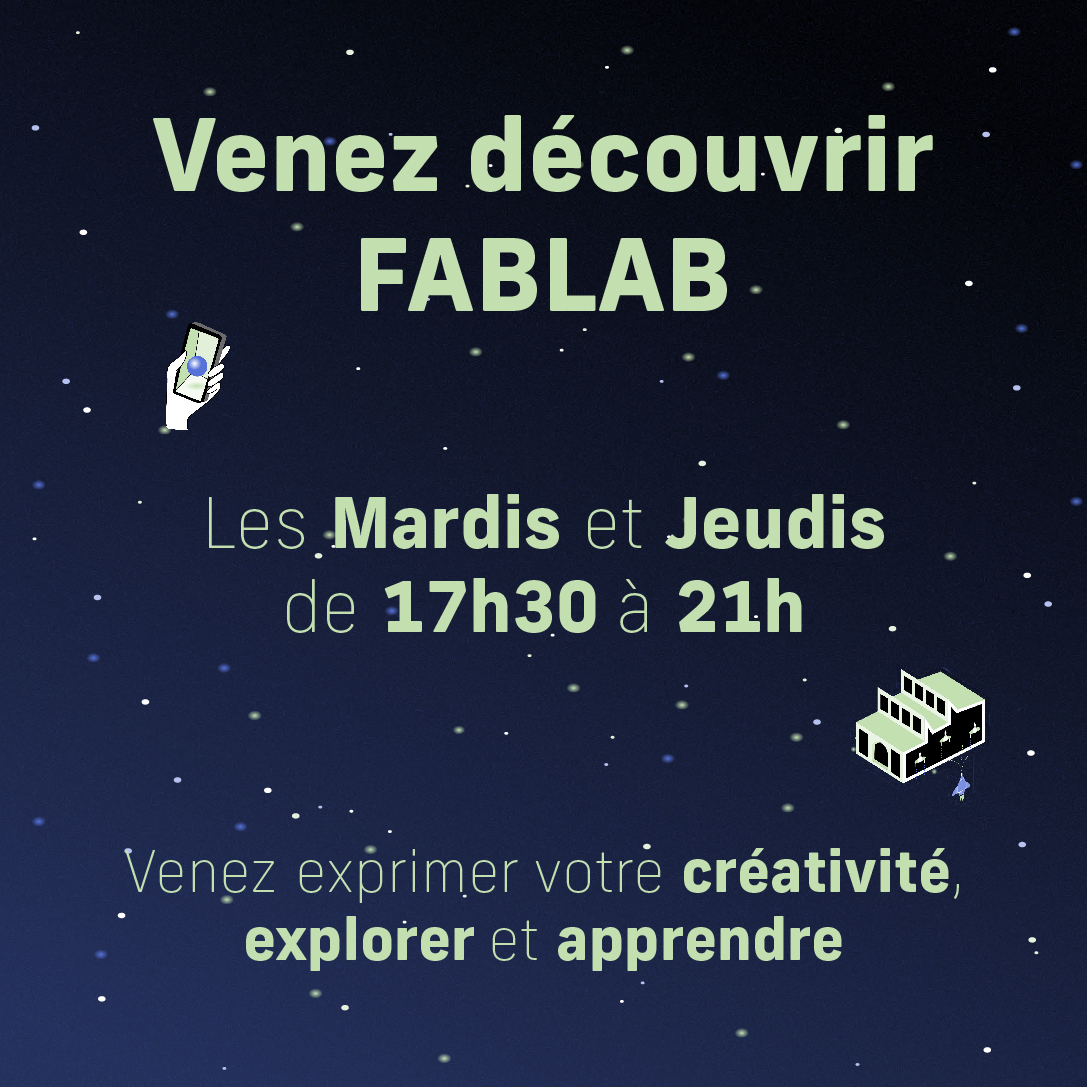 Venez découvrir FABLAB

Les Mardis et Jeudis de 17h30 à 21h

Venez exprimer votre créativité, explorer et apprendre